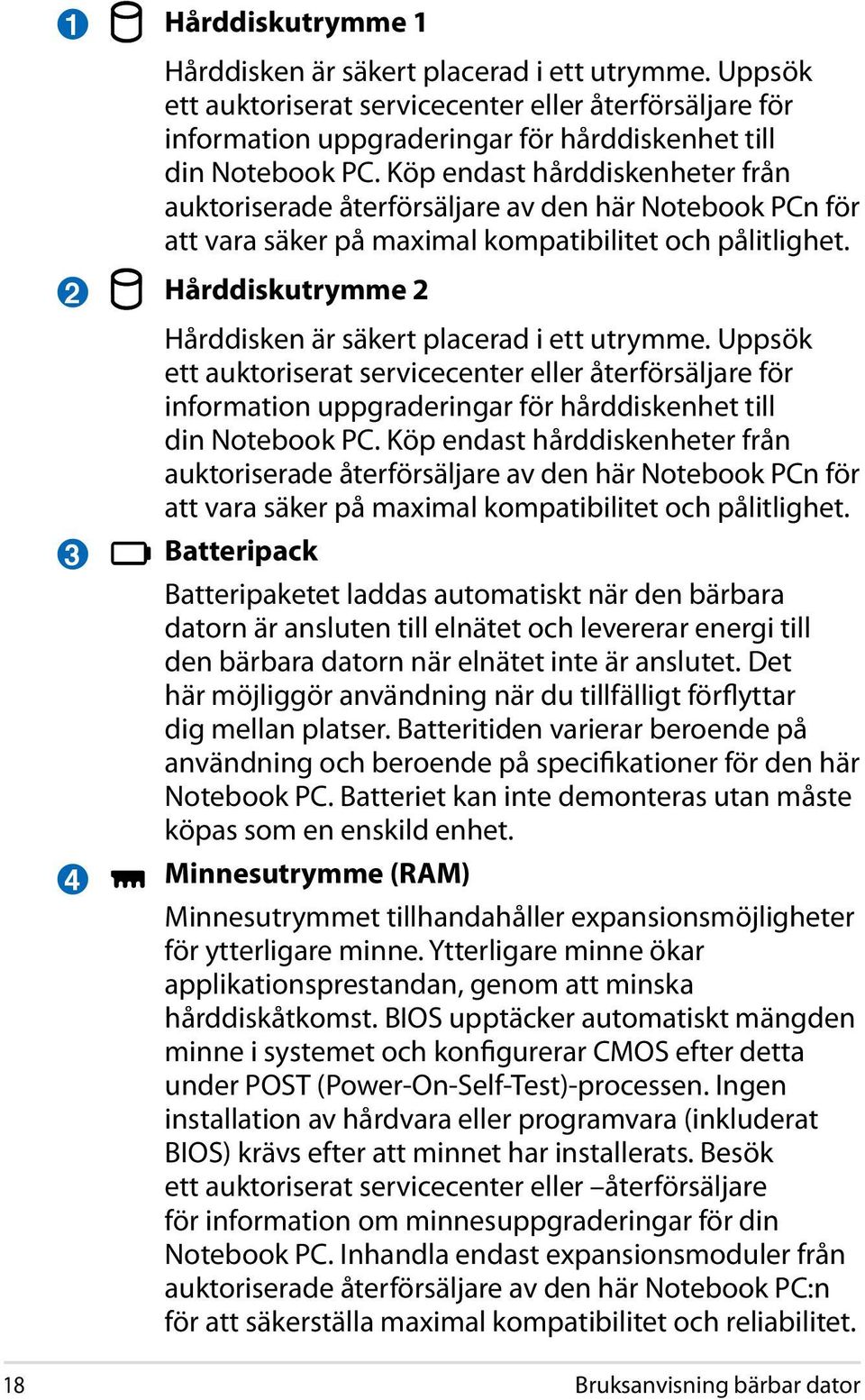 1 Hårddiskutrymme 1

Hårddisken är säkert placerad i ett utrymme. Uppsök ett auktoriserat servicecenter eller återförsäljare för information uppgraderingar för hårddiskenhet till din Notebook PC. Köp endast hårddiskenheter från auktoriserade återförsäljare av den här Notebook PCn för att vara säker på maximal kompatibilitet och pålitlighet.

2 Hårddiskutrymme 2

Hårddisken är säkert placerad i ett utrymme. Uppsök ett auktoriserat servicecenter eller återförsäljare för information uppgraderingar för hårddiskenhet till din Notebook PC. Köp endast hårddiskenheter från auktoriserade återförsäljare av den här Notebook PCn för att vara säker på maximal kompatibilitet och pålitlighet.

3 Batteripack

Batteripaketet laddas automatiskt när den bärbara datorn är ansluten till elnätet och levererar energi till den bärbara datorn när elnätet inte är anslutet. Det här möjliggör användning när du tillfälligt förflyttar dig mellan platser. Batteritiden varierar beroende på användning och beroende på specifikationer för den här Notebook PC. Batteriet kan inte demonteras utan måste köpas som en enskild enhet.

4 Minnesutrymme (RAM)

Minnesutrymmet tillhandahåller expansionsmöjligheter för ytterligare minne. Ytterligare minne ökar applikationsprestandan, genom att minska hårddiskåtkomst. BIOS upptäcker automatiskt mängden minne i systemet och konfigurerar CMOS efter detta under POST (Power-On-Self-Test)-processen. Ingen installation av hårdvara eller programvara (inkluderat BIOS) krävs efter att minnet har installerats. Besök ett auktoriserat servicecenter eller –återförsäljare för information om minnesuppgraderingar för din Notebook PC. Inhandla endast expansionsmoduler från auktoriserade återförsäljare av den här Notebook PC:n för att säkerställa maximal kompatibilitet och reliabilitet.

18 Bruksanvisning bärbar dator